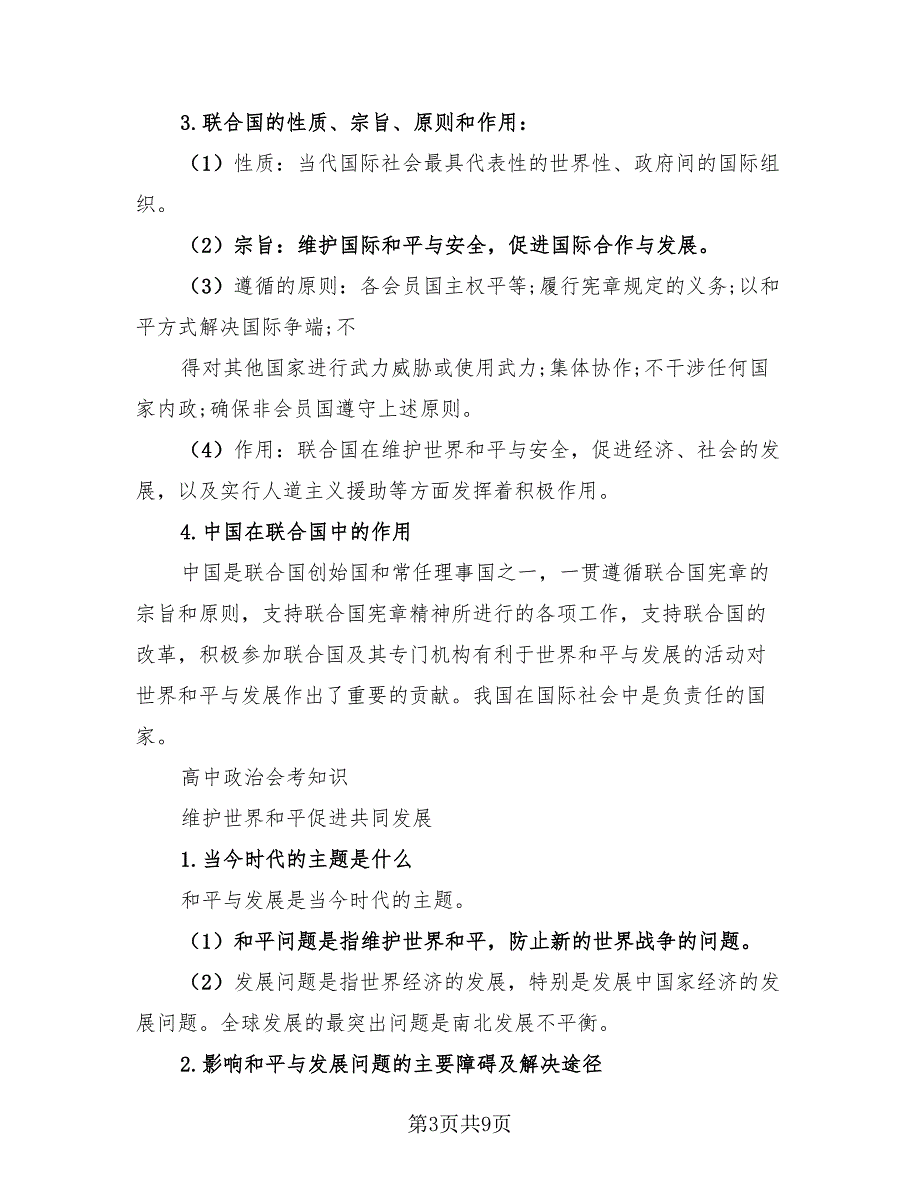 3.联合国的性质、宗旨、原则和作用：

（1）性质：当代国际社会最具代表性的世界性、政府间的国际组织。

（2）宗旨：维护国际和平与安全，促进国际合作与发展。

（3）遵循的原则：各会员国主权平等;履行宪章规定的义务;以和平方式解决国际争端;不

得对其他国家进行武力威胁或使用武力;集体协作;不干涉任何国家内政;确保非会员国遵守上述原则。

（4）作用：联合国在维护世界和平与安全，促进经济、社会的发展，以及实行人道主义援助等方面发挥着积极作用。

4.中国在联合国中的作用

中国是联合国创始国和常任理事国之一，一贯遵循联合国宪章的宗旨和原则，支持联合国宪章精神所进行的各项工作，支持联合国的改革，积极参加联合国及其专门机构有利于世界和平与发展的活动对世界和平与发展作出了重要的贡献。我国在国际社会中是负责任的国家。

高中政治会考知识

维护世界和平促进共同发展

1.当今时代的主题是什么

和平与发展是当今时代的主题。

（1）和平问题是指维护世界和平，防止新的世界战争的问题。

（2）发展问题是指世界经济的发展，特别是发展中国家经济的发展问题。全球发展的最突出问题是南北发展不平衡。

2.影响和平与发展问题的主要障碍及解决途径

第3页共9页